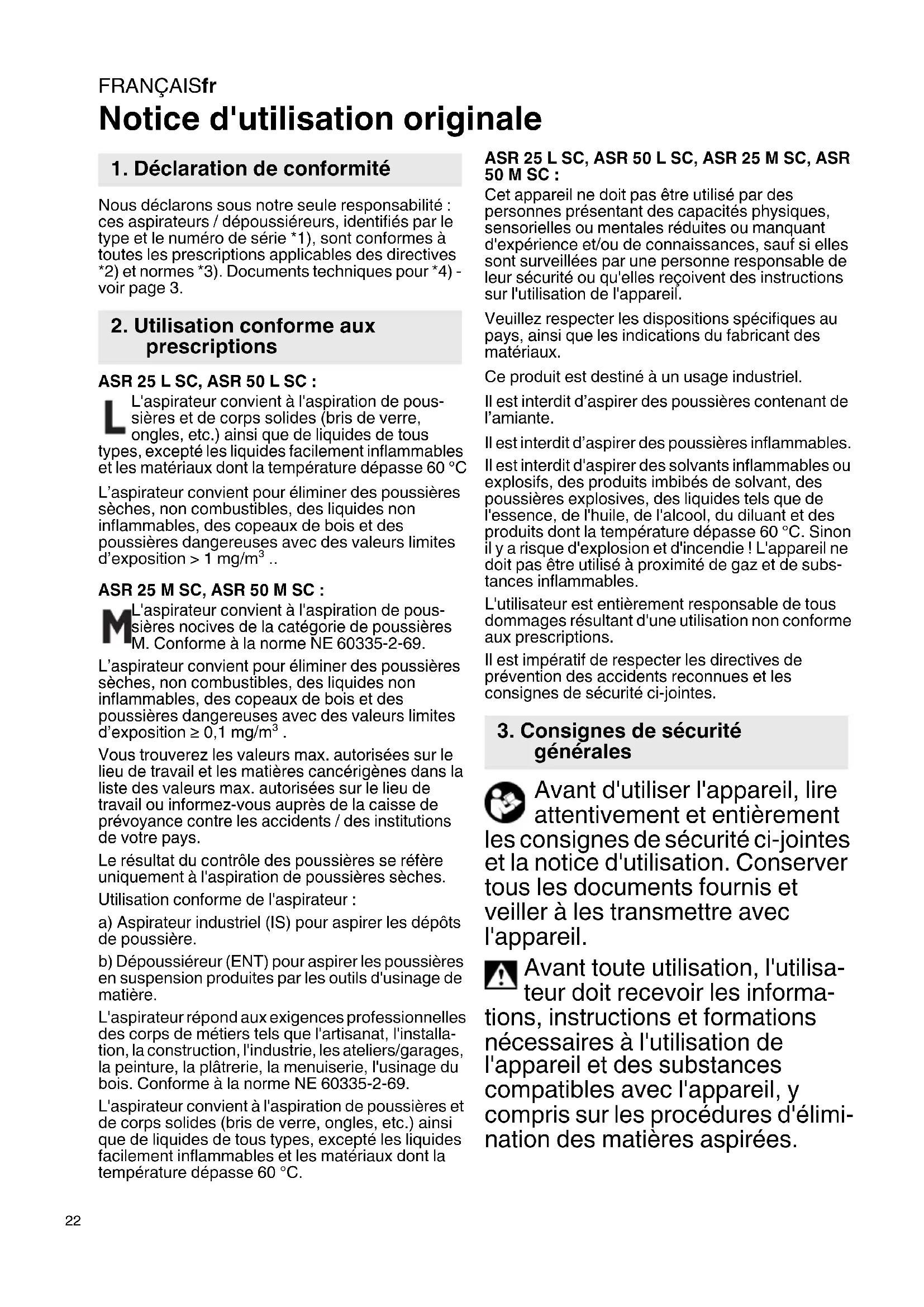 FRANÇAISfr

Notice d'utilisation originale

1. Déclaration de conformité

Nous déclarons sous notre seule responsabilité : ces aspirateurs / dépoussiéreurs, identifiés par le type et le numéro de série *1), sont conformes à toutes les prescriptions applicables des directives *2) et normes *3). Documents techniques pour *4) - voir page 3.

2. Utilisation conforme aux prescriptions

ASR 25 L SC, ASR 50 L SC :

L L'aspirateur convient à l'aspiration de poussières et de corps solides (bris de verre, ongles, etc.) ainsi que de liquides de tous types, excepté les liquides facilement inflammables et les matériaux dont la température dépasse 60 °C

L'aspirateur convient pour éliminer des poussières sèches, non combustibles, des liquides non inflammables, des copeaux de bois et des poussières dangereuses avec des valeurs limites d'exposition > 1 mg/m$^3$ ..

ASR 25 M SC, ASR 50 M SC :

M L'aspirateur convient à l'aspiration de poussières nocives de la catégorie de poussières M. Conforme à la norme NE 60335-2-69.

L'aspirateur convient pour éliminer des poussières sèches, non combustibles, des liquides non inflammables, des copeaux de bois et des poussières dangereuses avec des valeurs limites d'exposition ≥ 0,1 mg/m$^3$ .

Vous trouverez les valeurs max. autorisées sur le lieu de travail et les matières cancérigènes dans la liste des valeurs max. autorisées sur le lieu de travail ou informez-vous auprès de la caisse de prévoyance contre les accidents / des institutions de votre pays.

Le résultat du contrôle des poussières se réfère uniquement à l'aspiration de poussières sèches.

Utilisation conforme de l'aspirateur :

a) Aspirateur industriel (IS) pour aspirer les dépôts de poussière.

b) Dépoussiéreur (ENT) pour aspirer les poussières en suspension produites par les outils d'usinage de matière.

L'aspirateur répond aux exigences professionnelles des corps de métiers tels que l'artisanat, l'installation, la construction, l'industrie, les ateliers/garages, la peinture, la plâtrerie, la menuiserie, l'usinage du bois. Conforme à la norme NE 60335-2-69.

L'aspirateur convient à l'aspiration de poussières et de corps solides (bris de verre, ongles, etc.) ainsi que de liquides de tous types, excepté les liquides facilement inflammables et les matériaux dont la température dépasse 60 °C.

ASR 25 L SC, ASR 50 L SC, ASR 25 M SC, ASR 50 M SC :

Cet appareil ne doit pas être utilisé par des personnes présentant des capacités physiques, sensorielles ou mentales réduites ou manquant d'expérience et/ou de connaissances, sauf si elles sont surveillées par une personne responsable de leur sécurité ou qu'elles reçoivent des instructions sur l'utilisation de l'appareil.

Veuillez respecter les dispositions spécifiques au pays, ainsi que les indications du fabricant des matériaux.

Ce produit est destiné à un usage industriel.

Il est interdit d'aspirer des poussières contenant de l'amiante.

Il est interdit d'aspirer des poussières inflammables.

Il est interdit d'aspirer des solvants inflammables ou explosifs, des produits imbibés de solvant, des poussières explosives, des liquides tels que de l'essence, de l'huile, de l'alcool, du diluant et des produits dont la température dépasse 60 °C. Sinon il y a risque d'explosion et d'incendie ! L'appareil ne doit pas être utilisé à proximité de gaz et de substances inflammables.

L'utilisateur est entièrement responsable de tous dommages résultant d'une utilisation non conforme aux prescriptions.

Il est impératif de respecter les directives de prévention des accidents reconnues et les consignes de sécurité ci-jointes.

3. Consignes de sécurité générales

Avant d'utiliser l'appareil, lire attentivement et entièrement les consignes de sécurité ci-jointes et la notice d'utilisation. Conserver tous les documents fournis et veiller à les transmettre avec l'appareil.

Avant toute utilisation, l'utilisateur doit recevoir les informations, instructions et formations nécessaires à l'utilisation de l'appareil et des substances compatibles avec l'appareil, y compris sur les procédures d'élimination des matières aspirées.

22